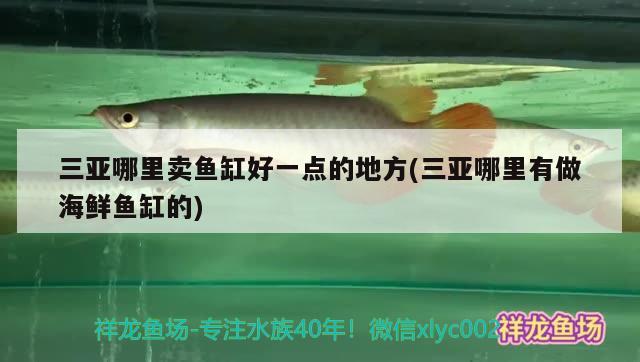 三亚哪里卖鱼缸好一点的地方(三亚哪里有做海鲜鱼缸的)

祥龙鱼场-专注水族40年！微信xlyc002

祥龙鱼场